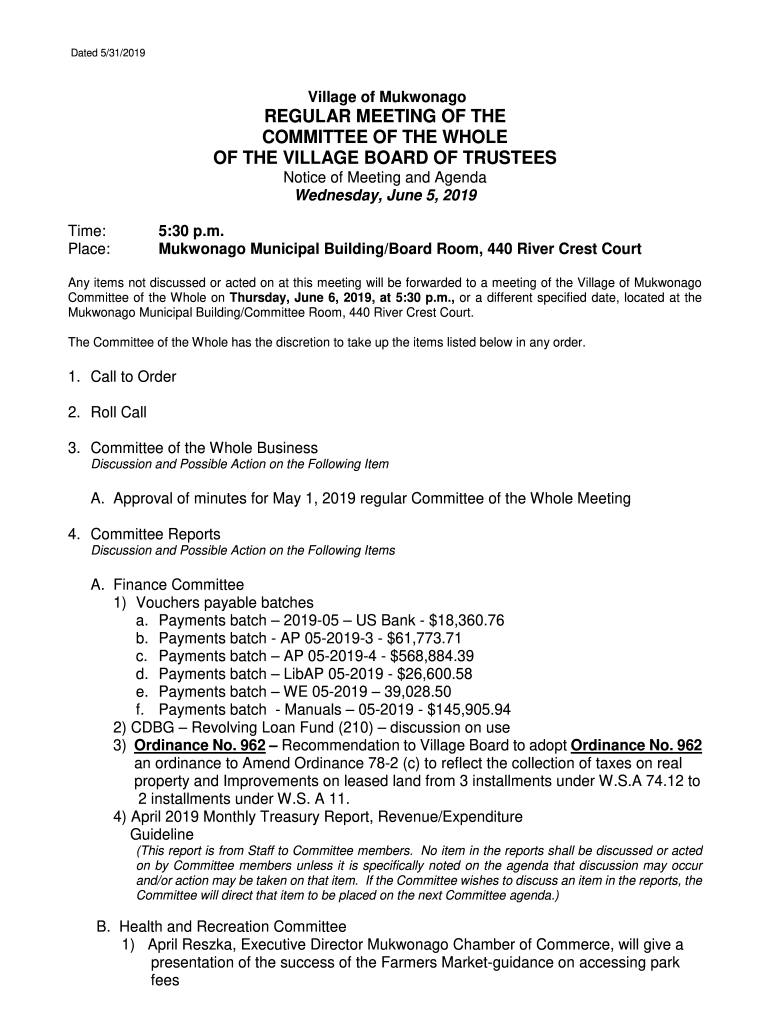 Dated 5/31/2019

Village of Mukwonago
REGULAR MEETING OF THE
COMMITTEE OF THE WHOLE
OF THE VILLAGE BOARD OF TRUSTEES
Notice of Meeting and Agenda
Wednesday, June 5, 2019

Time: 5:30 p.m.
Place: Mukwonago Municipal Building/Board Room, 440 River Crest Court

Any items not discussed or acted on at this meeting will be forwarded to a meeting of the Village of Mukwonago Committee of the Whole on Thursday, June 6, 2019, at 5:30 p.m., or a different specified date, located at the Mukwonago Municipal Building/Committee Room, 440 River Crest Court.

The Committee of the Whole has the discretion to take up the items listed below in any order.

1. Call to Order

2. Roll Call

3. Committee of the Whole Business
Discussion and Possible Action on the Following Item

A. Approval of minutes for May 1, 2019 regular Committee of the Whole Meeting

4. Committee Reports
Discussion and Possible Action on the Following Items

A. Finance Committee
1) Vouchers payable batches
a. Payments batch – 2019-05 – US Bank - $18,360.76
b. Payments batch - AP 05-2019-3 - $61,773.71
c. Payments batch – AP 05-2019-4 - $568,884.39
d. Payments batch – LibAP 05-2019 - $26,600.58
e. Payments batch – WE 05-2019 – 39,028.50
f. Payments batch - Manuals – 05-2019 - $145,905.94
2) CDBG – Revolving Loan Fund (210) – discussion on use
3) Ordinance No. 962 – Recommendation to Village Board to adopt Ordinance No. 962 an ordinance to Amend Ordinance 78-2 (c) to reflect the collection of taxes on real property and Improvements on leased land from 3 installments under W.S.A 74.12 to 2 installments under W.S. A 11.
4) April 2019 Monthly Treasury Report, Revenue/Expenditure Guideline
(This report is from Staff to Committee members. No item in the reports shall be discussed or acted on by Committee members unless it is specifically noted on the agenda that discussion may occur and/or action may be taken on that item. If the Committee wishes to discuss an item in the reports, the Committee will direct that item to be placed on the next Committee agenda.)

B. Health and Recreation Committee
1) April Reszka, Executive Director Mukwonago Chamber of Commerce, will give a presentation of the success of the Farmers Market-guidance on accessing park fees